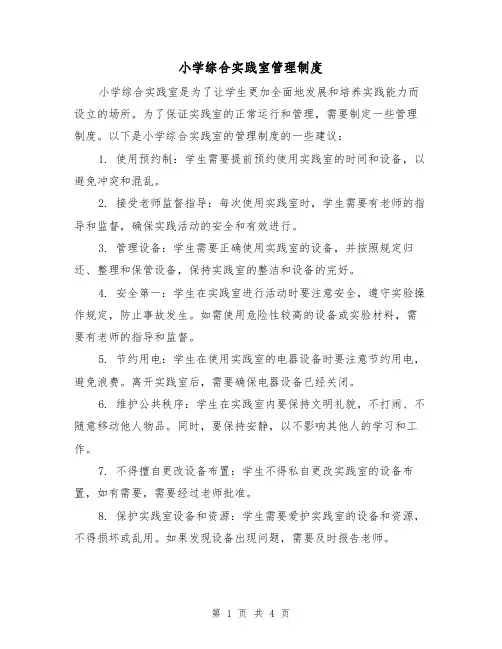 小学综合实践室管理制度

小学综合实践室是为了让学生更加全面地发展和培养实践能力而设立的场所。为了保证实践室的正常运行和管理，需要制定一些管理制度。以下是小学综合实践室的管理制度的一些建议：

1. 使用预约制：学生需要提前预约使用实践室的时间和设备，以避免冲突和混乱。

2. 接受老师监督指导：每次使用实践室时，学生需要有老师的指导和监督，确保实践活动的安全和有效进行。

3. 管理设备：学生需要正确使用实践室的设备，并按照规定归还、整理和保管设备，保持实践室的整洁和设备的完好。

4. 安全第一：学生在实践室进行活动时要注意安全，遵守实验操作规定，防止事故发生。如需使用危险性较高的设备或实验材料，需要有老师的指导和监督。

5. 节约用电：学生在使用实践室的电器设备时要注意节约用电，避免浪费。离开实践室后，需要确保电器设备已经关闭。

6. 维护公共秩序：学生在实践室内要保持文明礼貌，不打闹、不随意移动他人物品。同时，要保持安静，以不影响其他人的学习和工作。

7. 不得擅自更改设备布置：学生不得私自更改实践室的设备布置，如有需要，需要经过老师批准。

8. 保护实践室设备和资源：学生需要爱护实践室的设备和资源，不得损坏或乱用。如果发现设备出现问题，需要及时报告老师。

第 1 页 共 4 页